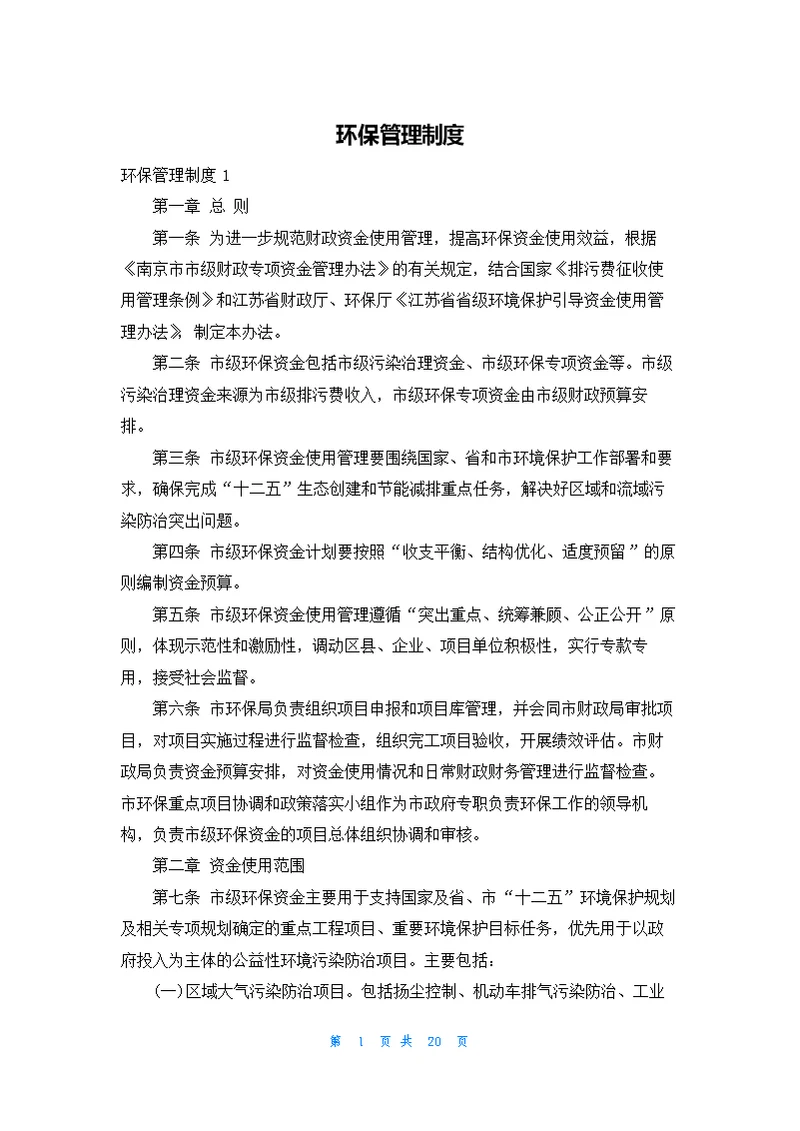 环保管理制度

环保管理制度 1

第一章 总 则

第一条 为进一步规范财政资金使用管理，提高环保资金使用效益，根据《南京市市级财政专项资金管理办法》的有关规定，结合国家《排污费征收使用管理条例》和江苏省财政厅、环保厅《江苏省省级环境保护引导资金使用管理办法》 制定本办法。

第二条 市级环保资金包括市级污染治理资金、市级环保专项资金等。市级污染治理资金来源为市级排污费收入，市级环保专项资金由市级财政预算安排。

第三条 市级环保资金使用管理要围绕国家、省和市环境保护工作部署和要求，确保完成“十二五”生态创建和节能减排重点任务，解决好区域和流域污染防治突出问题。

第四条 市级环保资金计划要按照“收支平衡、结构优化、适度预留”的原则编制资金预算。

第五条 市级环保资金使用管理遵循“突出重点、统筹兼顾、公正公开”原则，体现示范性和激励性，调动区县、企业、项目单位积极性，实行专款专用，接受社会监督。

第六条 市环保局负责组织项目申报和项目库管理，并会同市财政局审批项目，对项目实施过程进行监督检查，组织完工项目验收，开展绩效评估。市财政局负责资金预算安排，对资金使用情况和日常财政财务管理进行监督检查。市环保重点项目协调和政策落实小组作为市政府专职负责环保工作的领导机构，负责市级环保资金的项目总体组织协调和审核。

第二章 资金使用范围

第七条 市级环保资金主要用于支持国家及省、市“十二五”环境保护规划及相关专项规划确定的重点工程项目、重要环境保护目标任务，优先用于以政府投入为主体的公益性环境污染防治项目。主要包括：

(一)区域大气污染防治项目。包括扬尘控制、机动车排气污染防治、工业

第 1 页 共 20 页